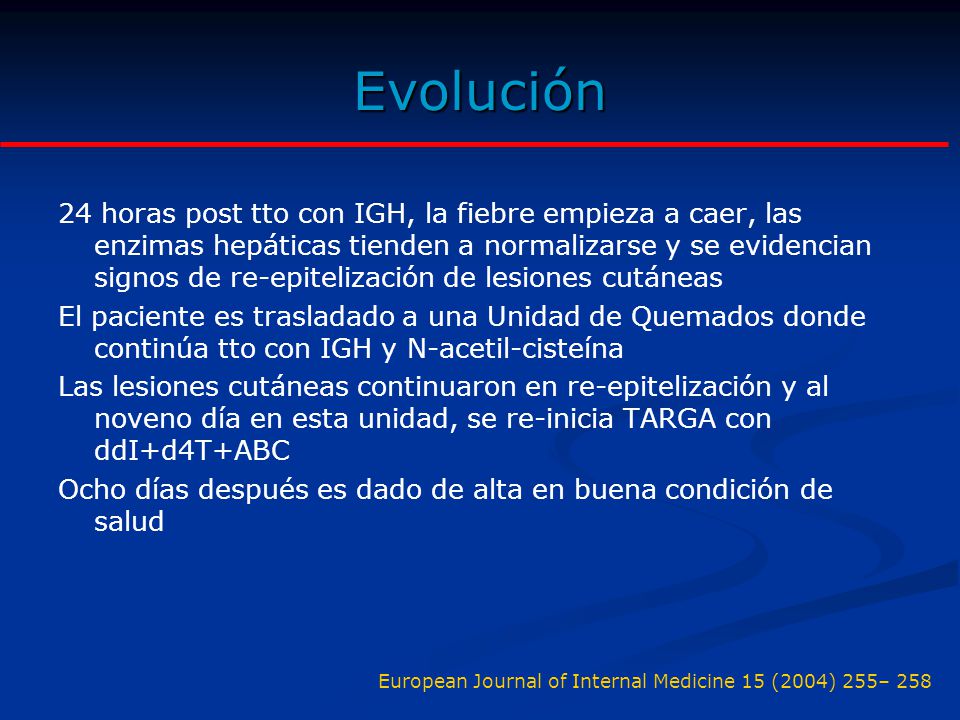 Evolución

24 horas post tto con IGH, la fiebre empieza a caer, las enzimas hepáticas tienden a normalizarse y se evidencian signos de re-epitelización de lesiones cutáneas

El paciente es trasladado a una Unidad de Quemados donde continúa tto con IGH y N-acetil-cisteína

Las lesiones cutáneas continuaron en re-epitelización y al noveno día en esta unidad, se re-inicia TARGA con ddI+d4T+ABC

Ocho días después es dado de alta en buena condición de salud

European Journal of Internal Medicine 15 (2004) 255– 258